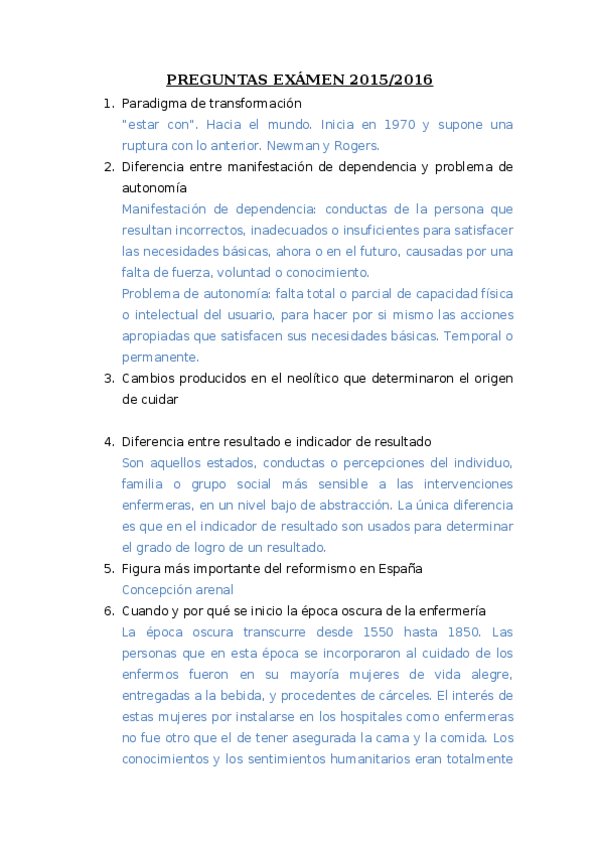 PREGUNTAS EXÁMEN 2015/2016

1. Paradigma de transformación
"estar con". Hacia el mundo. Inicia en 1970 y supone una ruptura con lo anterior. Newman y Rogers.

2. Diferencia entre manifestación de dependencia y problema de autonomía
Manifestación de dependencia: conductas de la persona que resultan incorrectos, inadecuados o insuficientes para satisfacer las necesidades básicas, ahora o en el futuro, causadas por una falta de fuerza, voluntad o conocimiento.
Problema de autonomía: falta total o parcial de capacidad física o intelectual del usuario, para hacer por si mismo las acciones apropiadas que satisfacen sus necesidades básicas. Temporal o permanente.

3. Cambios producidos en el neolítico que determinaron el origen de cuidar

4. Diferencia entre resultado e indicador de resultado
Son aquellos estados, conductas o percepciones del individuo, familia o grupo social más sensible a las intervenciones enfermeras, en un nivel bajo de abstracción. La única diferencia es que en el indicador de resultado son usados para determinar el grado de logro de un resultado.

5. Figura más importante del reformismo en España
Concepción arenal

6. Cuando y por qué se inicio la época oscura de la enfermería
La época oscura transcurre desde 1550 hasta 1850. Las personas que en esta época se incorporaron al cuidado de los enfermos fueron en su mayoría mujeres de vida alegre, entregadas a la bebida, y procedentes de cárceles. El interés de estas mujeres por instalarse en los hospitales como enfermeras no fue otro que el de tener asegurada la cama y la comida. Los conocimientos y los sentimientos humanitarios eran totalmente